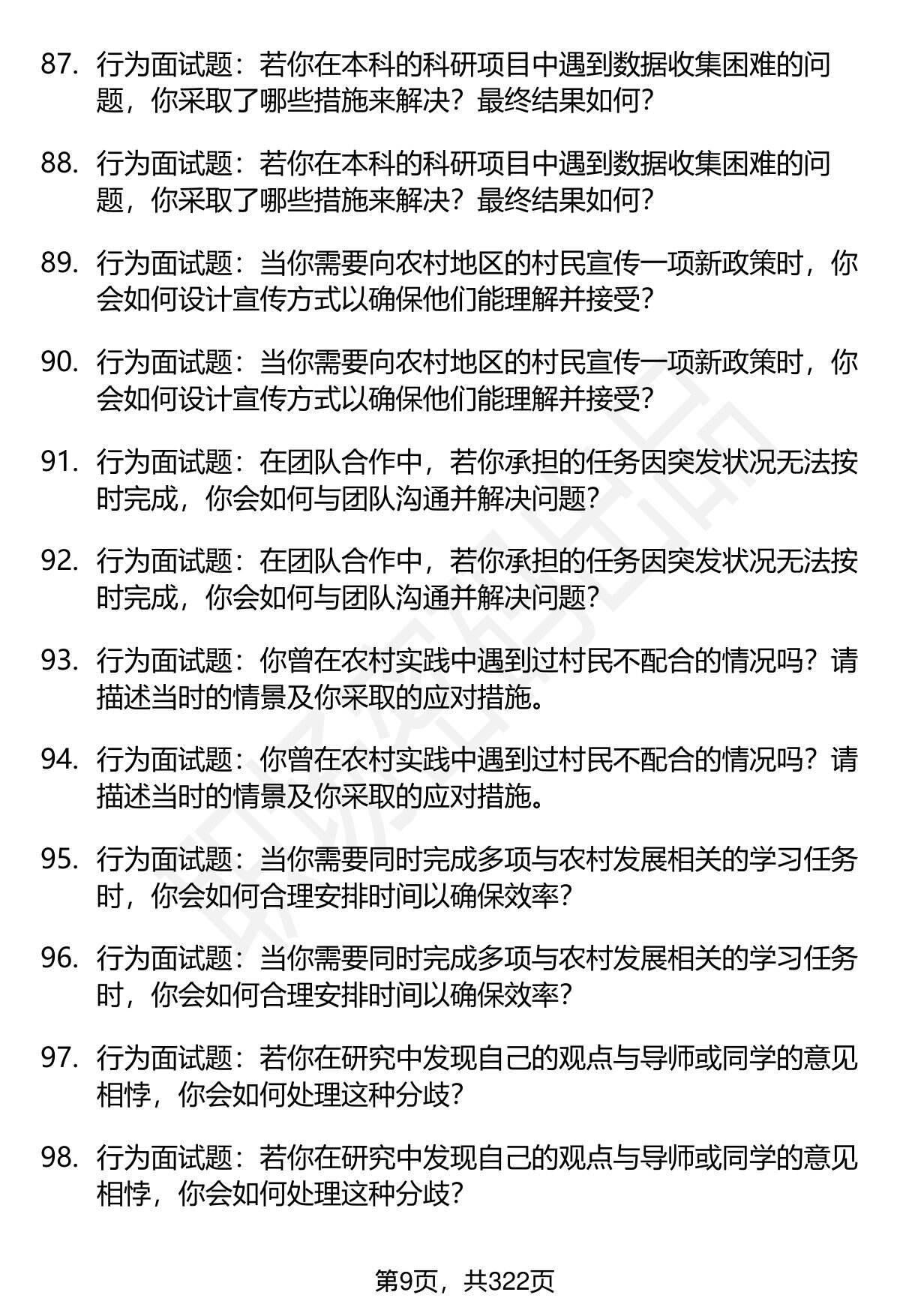 87. 行为面试题：若你在本科的科研项目中遇到数据收集困难的问题，你采取了哪些措施来解决？最终结果如何？

88. 行为面试题：若你在本科的科研项目中遇到数据收集困难的问题，你采取了哪些措施来解决？最终结果如何？

89. 行为面试题：当你需要向农村地区的村民宣传一项新政策时，你会如何设计宣传方式以确保他们能理解并接受？

90. 行为面试题：当你需要向农村地区的村民宣传一项新政策时，你会如何设计宣传方式以确保他们能理解并接受？

91. 行为面试题：在团队合作中，若你承担的任务因突发状况无法按时完成，你会如何与团队沟通并解决问题？

92. 行为面试题：在团队合作中，若你承担的任务因突发状况无法按时完成，你会如何与团队沟通并解决问题？

93. 行为面试题：你曾在农村实践中遇到过村民不配合的情况吗？请描述当时的情景及你采取的应对措施。

94. 行为面试题：你曾在农村实践中遇到过村民不配合的情况吗？请描述当时的情景及你采取的应对措施。

95. 行为面试题：当你需要同时完成多项与农村发展相关的学习任务时，你会如何合理安排时间以确保效率？

96. 行为面试题：当你需要同时完成多项与农村发展相关的学习任务时，你会如何合理安排时间以确保效率？

97. 行为面试题：若你在研究中发现自己的观点与导师或同学的意见相悖，你会如何处理这种分歧？

98. 行为面试题：若你在研究中发现自己的观点与导师或同学的意见相悖，你会如何处理这种分歧？

第9页，共322页